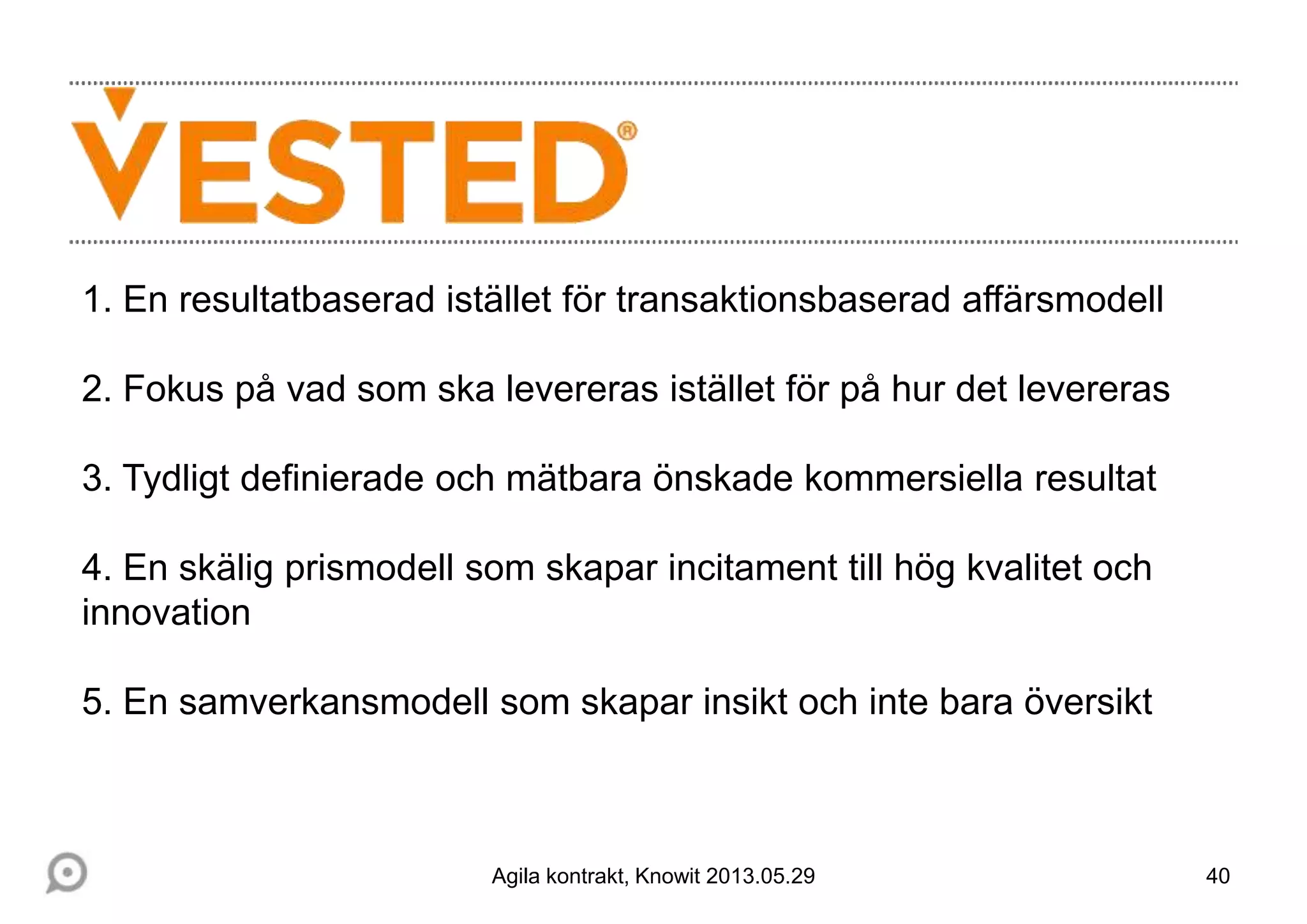 VESTED®

1. En resultatbaserad istället för transaktionsbaserad affärsmodell

2. Fokus på vad som ska levereras istället för på hur det levereras

3. Tydligt definierade och mätbara önskade kommersiella resultat

4. En skälig prismodell som skapar incitament till hög kvalitet och innovation

5. En samverkansmodell som skapar insikt och inte bara översikt

Agila kontrakt, Knowit 2013.05.29

40